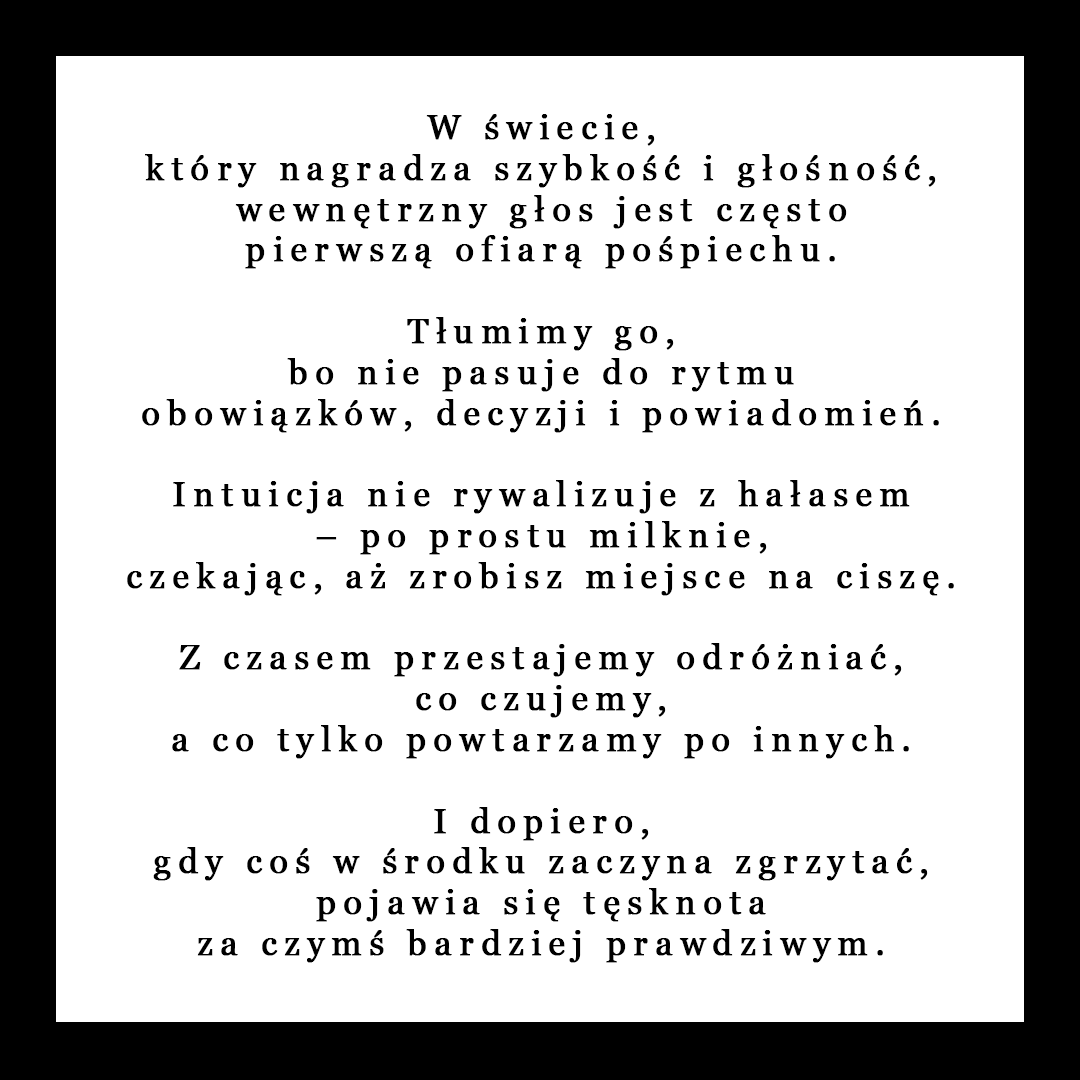 W świecie,
który nagradza szybkość i głośność,
wewnętrzny głos jest często
pierwszą ofiarą pośpiechu.

Tłumimy go,
bo nie pasuje do rytmu
obowiązków, decyzji i powiadomień.

Intuicja nie rywalizuje z hałasem
– po prostu milknie,
czekając, aż zrobisz miejsce na ciszę.

Z czasem przestajemy odróżniać,
co czujemy,
a co tylko powtarzamy po innych.

I dopiero,
gdy coś w środku zaczyna zgrzytać,
pojawia się tęsknota
za czymś bardziej prawdziwym.